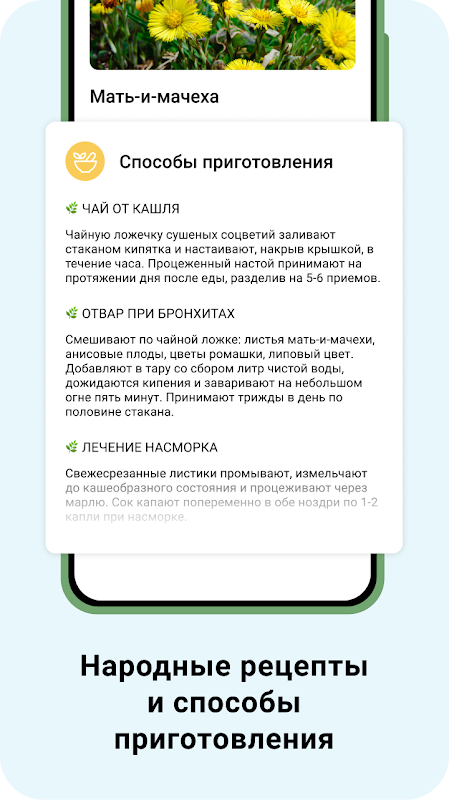 Мать-и-мачеха

Способы приготовления

ЧАЙ ОТ КАШЛЯ

Чайную ложечку сушеных соцветий заливают стаканом кипятка и настаивают, накрыв крышкой, в течение часа. Процеженный настой принимают на протяжении дня после еды, разделив на 5-6 приемов.

ОТВАР ПРИ БРОНХИТАХ

Смешивают по чайной ложке: листья мать-и-мачехи, анисовые плоды, цветы ромашки, липовый цвет. Добавляют в тару со сбором литр чистой воды, дожидаются кипения и заваривают на небольшом огне пять минут. Принимают трижды в день по половине стакана.

ЛЕЧЕНИЕ НАСМОРКА

Свежесрезанные листики промывают, измельчают до кашеобразного состояния и процеживают через марлю. Сок капают попеременно в обе ноздри по 1-2 капли при насморке.

Народные рецепты и способы приготовления